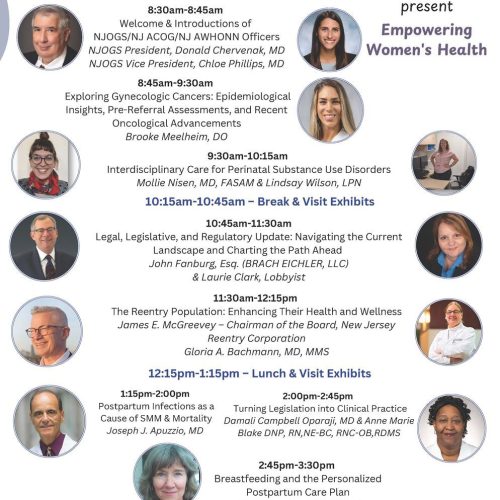 present

Empowering Women's Health

8:30am-8:45am
Welcome & Introductions of NJOGS/NJ ACOG/NJ AWHONN Officers
NJOGS President, Donald Chervenak, MD
NJOGS Vice President, Chloe Phillips, MD

8:45am-9:30am
Exploring Gynecologic Cancers: Epidemiological Insights, Pre-Referral Assessments, and Recent Oncological Advancements
Brooke Meelheim, DO

9:30am-10:15am
Interdisciplinary Care for Perinatal Substance Use Disorders
Mollie Nisen, MD, FASAM & Lindsay Wilson, LPN

10:15am-10:45am – Break & Visit Exhibits

10:45am-11:30am
Legal, Legislative, and Regulatory Update: Navigating the Current Landscape and Charting the Path Ahead
John Fanburg, Esq. (BRACH EICHLER, LLC) & Laurie Clark, Lobbyist

11:30am-12:15pm
The Reentry Population: Enhancing Their Health and Wellness
James E. McGreevey – Chairman of the Board, New Jersey Reentry Corporation
Gloria A. Bachmann, MD, MMS

12:15pm-1:15pm – Lunch & Visit Exhibits

1:15pm-2:00pm
Postpartum Infections as a Cause of SMM & Mortality
Joseph J. Apuzzio, MD

2:00pm-2:45pm
Turning Legislation into Clinical Practice
Damali Campbell Oparaji, MD & Anne Marie Blake DNP, RN,NE-BC, RNC-OB,RDMS

2:45pm-3:30pm
Breastfeeding and the Personalized Postpartum Care Plan